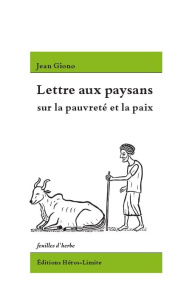 Jean Giono

Lettre aux paysans
sur la pauvreté et la paix

feuilles d'herbe

Éditions Héros-Limite